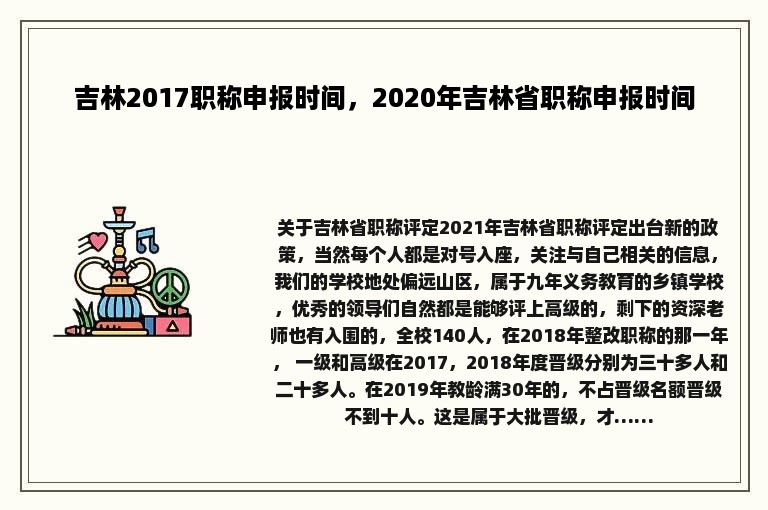 吉林2017职称申报时间，2020年吉林省职称申报时间

关于吉林省职称评定2021年吉林省职称评定出台新的政策，当然每个人都是对号入座，关注与自己相关的信息，我们的学校地处偏远山区，属于九年义务教育的乡镇学校，优秀的领导们自然都是能够评上高级的，剩下的资深老师也有入围的，全校140人，在2018年整改职称的那一年，一级和高级在2017，2018年度晋级分别为三十多人和二十多人。在2019年教龄满30年的，不占晋级名额晋级不到十人。这是属于大批晋级，才......